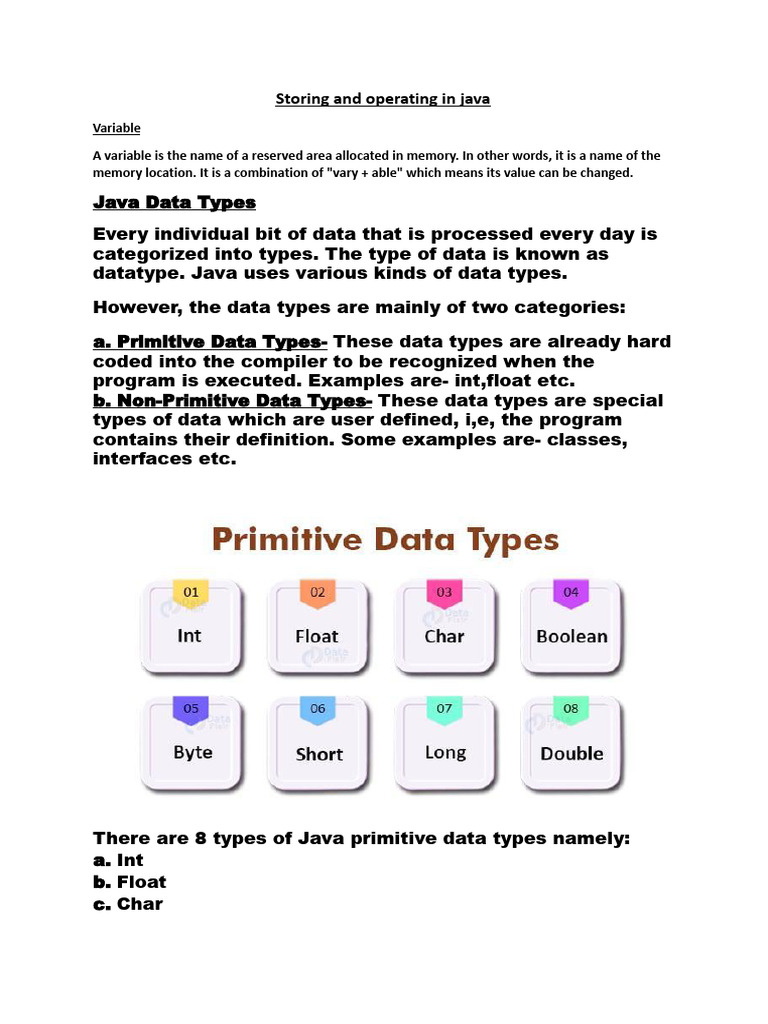 Storing and operating in java

Variable

A variable is the name of a reserved area allocated in memory. In other words, it is a name of the memory location. It is a combination of "vary + able" which means its value can be changed.

Java Data Types

Every individual bit of data that is processed every day is categorized into types. The type of data is known as datatype. Java uses various kinds of data types.

However, the data types are mainly of two categories:

a. Primitive Data Types- These data types are already hard coded into the compiler to be recognized when the program is executed. Examples are- int,float etc.
b. Non-Primitive Data Types- These data types are special types of data which are user defined, i,e, the program contains their definition. Some examples are- classes, interfaces etc.

Primitive Data Types

01 Int
02 Float
03 Char
04 Boolean
05 Byte
06 Short
07 Long
08 Double

There are 8 types of Java primitive data types namely:
a. Int
b. Float
c. Char